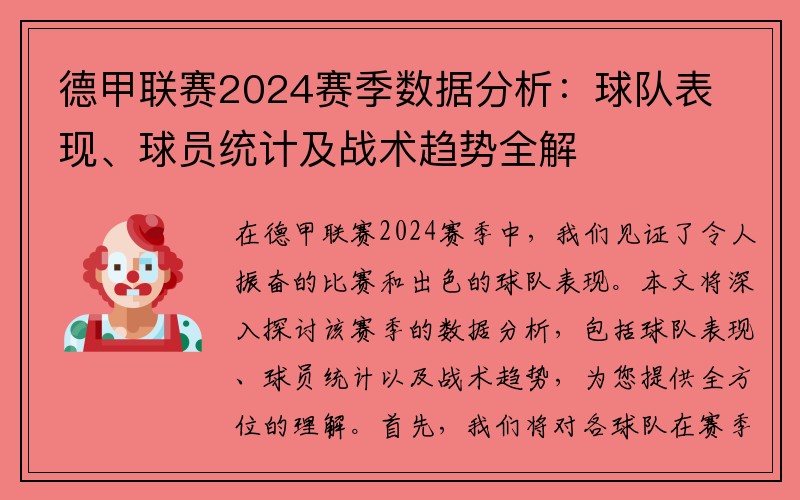 德甲联赛2024赛季数据分析：球队表现、球员统计及战术趋势全解

在德甲联赛2024赛季中，我们见证了令人振奋的比赛和出色的球队表现。本文将深入探讨该赛季的数据分析，包括球队表现、球员统计以及战术趋势，为您提供全方位的理解。首先，我们将对各球队在赛季